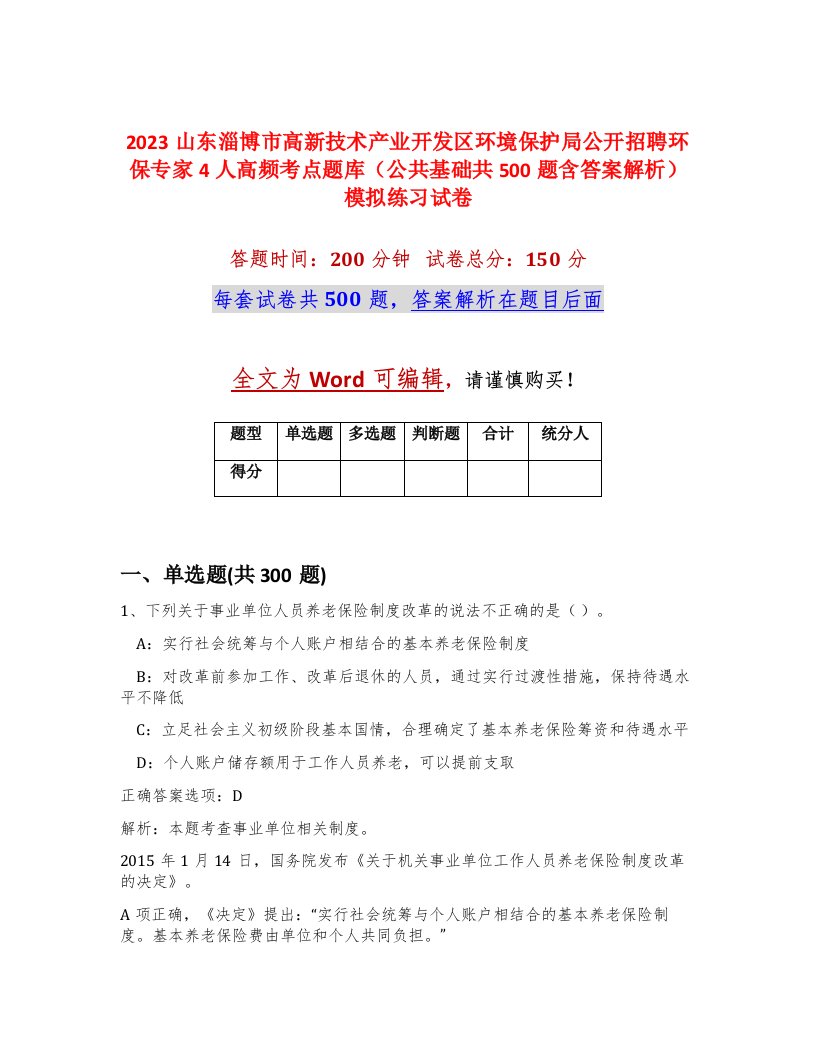 2023 山东淄博市高新技术产业开发区环境保护局公开招聘环保专家 4 人高频考点题库（公共基础共 500 题含答案解析）模拟练习试卷

答题时间：200 分钟  试卷总分：150 分

每套试卷共 500 题，答案解析在题目后面

全文为 Word 可编辑，请谨慎购买！

| 题型 | 单选题 | 多选题 | 判断题 | 合计 | 统分人 |
|---|---|---|---|---|---|
| 得分 |  |  |  |  |  |

一、单选题(共 300 题)

1、下列关于事业单位人员养老保险制度改革的说法不正确的是（）。

A：实行社会统筹与个人账户相结合的基本养老保险制度

B：对改革前参加工作、改革后退休的人员，通过实行过渡性措施，保持待遇水平不降低

C：立足社会主义初级阶段基本国情，合理确定了基本养老保险筹资和待遇水平

D：个人账户储存额用于工作人员养老，可以提前支取

正确答案选项：D

解析：本题考查事业单位相关制度。

2015 年 1 月 14 日，国务院发布《关于机关事业单位工作人员养老保险制度改革的决定》。

A 项正确，《决定》提出：“实行社会统筹与个人账户相结合的基本养老保险制度。基本养老保险费由单位和个人共同负担。”